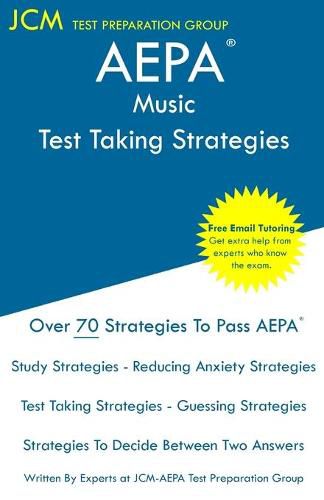 JCM TEST PREPARATION GROUP

AEPA®

Music

Test Taking Strategies

Free Email Tutoring
Get extra help from experts who know the exam.

Over 70 Strategies To Pass AEPA®

Study Strategies - Reducing Anxiety Strategies

Test Taking Strategies - Guessing Strategies

Strategies To Decide Between Two Answers

Written By Experts at JCM-AEPA Test Preparation Group